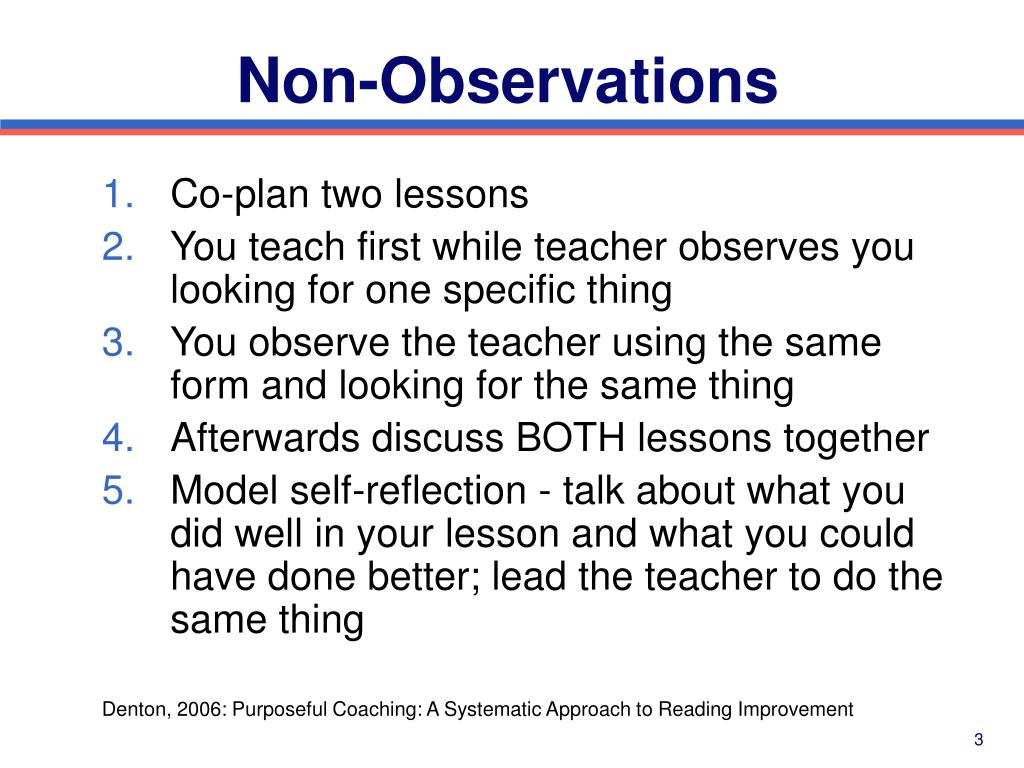 Non-Observations

1. Co-plan two lessons
2. You teach first while teacher observes you looking for one specific thing
3. You observe the teacher using the same form and looking for the same thing
4. Afterwards discuss BOTH lessons together
5. Model self-reflection - talk about what you did well in your lesson and what you could have done better; lead the teacher to do the same thing

Denton, 2006: Purposeful Coaching: A Systematic Approach to Reading Improvement

3